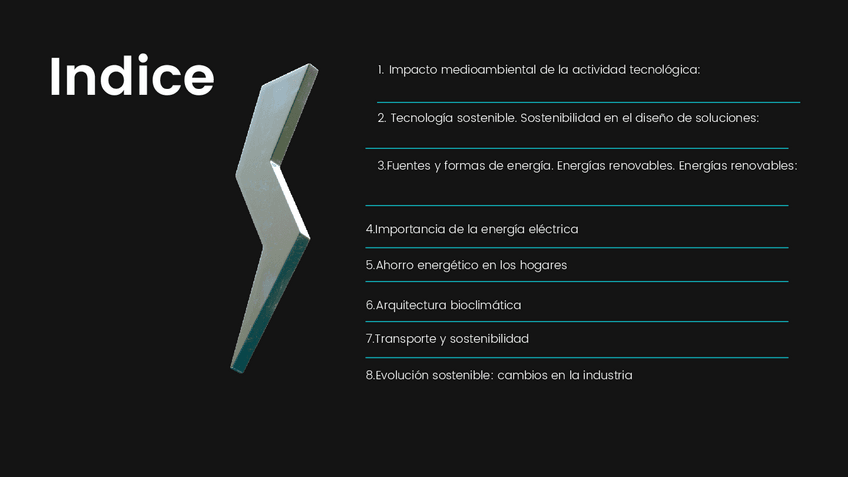 Indice

1. Impacto medioambiental de la actividad tecnológica:

2. Tecnología sostenible. Sostenibilidad en el diseño de soluciones:

3.Fuentes y formas de energía. Energías renovables. Energías renovables:

4.Importancia de la energía eléctrica

5.Ahorro energético en los hogares

6.Arquitectura bioclimática

7.Transporte y sostenibilidad

8.Evolución sostenible: cambios en la industria